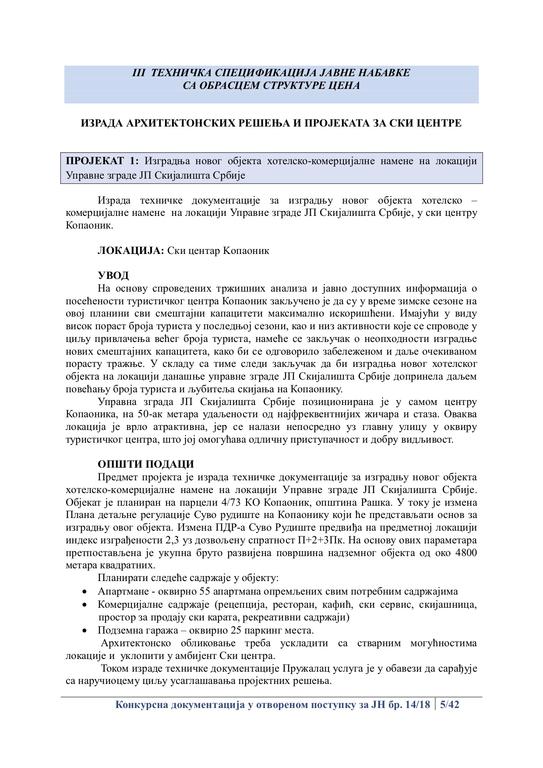 III ТЕХНИЧКА СПЕЦИФИКАЦИЈА ЈАВНЕ НАБАВКЕ
СА ОБРАСЦЕМ СТРУКТУРЕ ЦЕНА

ИЗРАДА АРХИТЕКТОНСКИХ РЕШЕЊА И ПРОЈЕКАТА ЗА СКИ ЦЕНТРЕ

ПРОЈЕКАТ 1: Изградња новог објекта хотелско-комерцијалне намене на локацији Управне зграде ЈП Скијалишта Србије

Израда техничке документације за изградњу новог објекта хотелско – комерцијалне намене на локацији Управне зграде ЈП Скијалишта Србије, у ски центру Копаоник.

ЛОКАЦИЈА: Ски центар Копаоник

УВОД
На основу спроведених тржишних анализа и јавно доступних информација о посећености туристичког центра Копаоник закључено је да су у време зимске сезоне на овој планини сви смештајни капацитети максимално искоришћени. Имајући у виду висок пораст броја туриста у последњој сезони, као и низ активности које се спроводе у циљу привлачења већег броја туриста, намеће се закључак о неопходности изградње нових смештајних капацитета, како би се одговорило забележеном и даље очекиваном порасту тражње. У складу са тиме следи закључак да би изградња новог хотелског објекта на локацији данашње управне зграде ЈП Скијалишта Србије допринела даљем повећању броја туриста и љубитеља скијања на Копаонику.
Управна зграда ЈП Скијалишта Србије позиционирана је у самом центру Копаоника, на 50-ак метара удаљености од најфреквентнијих жичара и стаза. Оваква локација је врло атрактивна, јер се налази непосредно уз главну улицу у оквиру туристичког центра, што јој омогућава одличну приступачност и добру видљивост.

ОПШТИ ПОДАЦИ
Предмет пројекта је израда техничке документације за изградњу новог објекта хотелско-комерцијалне намене на локацији Управне зграде ЈП Скијалишта Србије. Објекат је планиран на парцели 4/73 КО Копаоник, општина Рашка. У току је измена Плана детаљне регулације Суво рудиште на Копаонику који ће представљати основ за изградњу овог објекта. Измена ПДР-а Суво Рудиште предвиђа на предметној локацији индекс изграђености 2,3 уз дозвољену спратност П+2+3Пк. На основу ових параметара претпостављена је укупна бруто развијена површина надземног објекта од око 4800 метара квадратних.
Планирати следеће садржаје у објекту:
• Апартмане - оквирно 55 апартмана опремљених свим потребним садржајима
• Комерцијалне садржаје (рецепција, ресторан, кафић, ски сервис, скијашница, простор за продају ски карата, рекреативни садржаји)
• Подземна гаража – оквирно 25 паркинг места.
Архитектонско обликовање треба ускладити са стварним могућностима локације и уклопити у амбијент Ски центра.
Током израде техничке документације Пружалац услуга је у обавези да сарађује са наручиоцему циљу усаглашавања пројектних решења.

Конкурсна документација у отвореном поступку за ЈН бр. 14/18 | 5/42